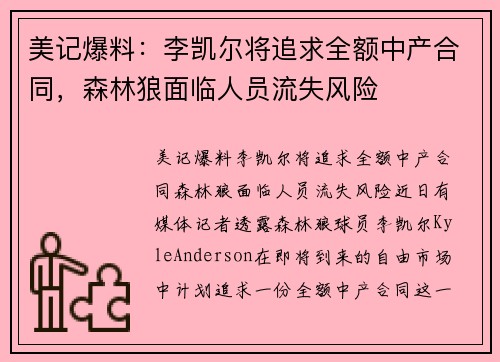 美记爆料：李凯尔将追求全额中产合同，森林狼面临人员流失风险

美记爆料李凯尔将追求全额中产合同森林狼面临人员流失风险近日有媒体记者透露森林狼球员李凯尔KyleAnderson在即将到来的自由市场中计划追求一份全额中产合同这一